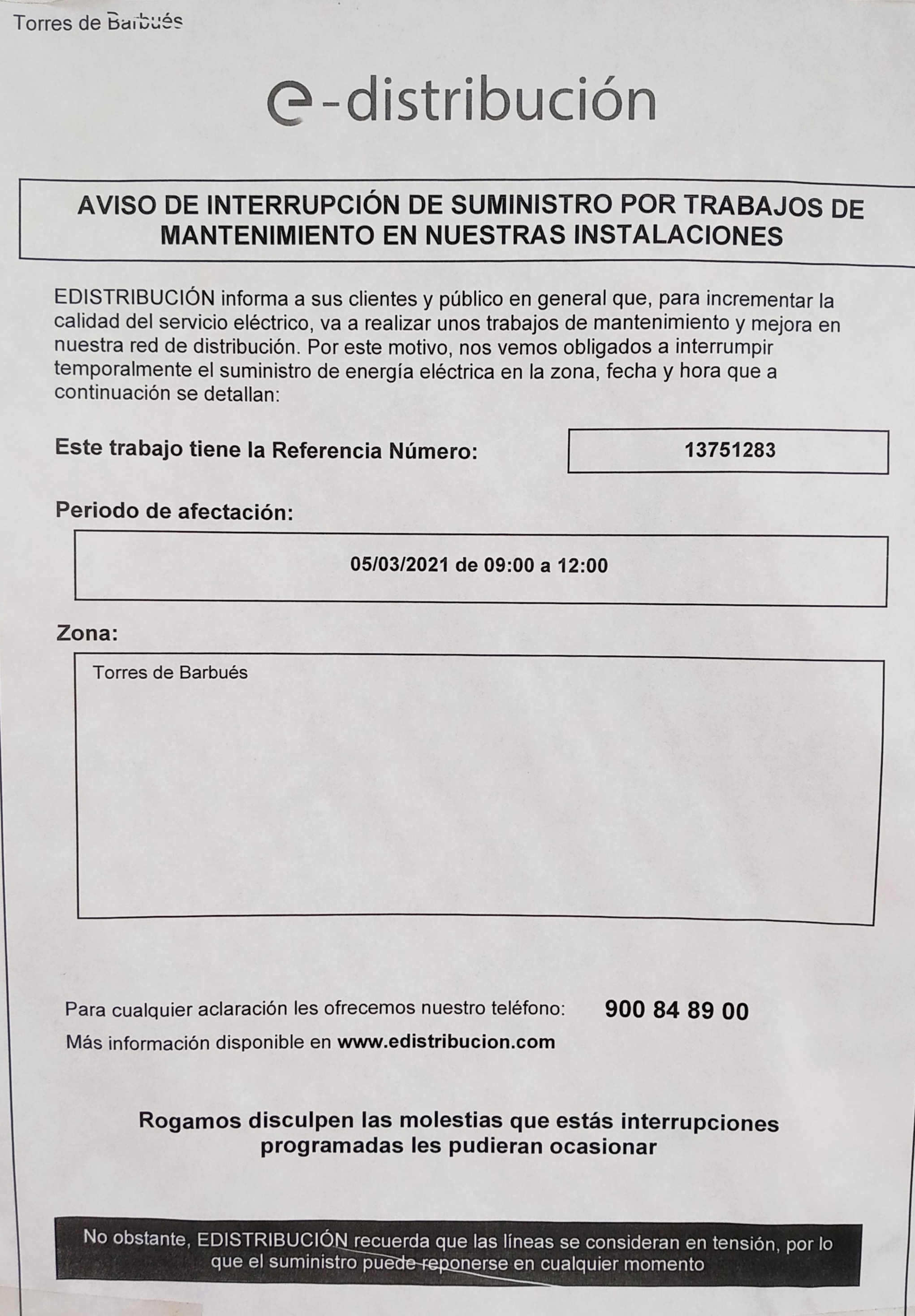 Torres de Barbués

e-distribución

AVISO DE INTERRUPCIÓN DE SUMINISTRO POR TRABAJOS DE MANTENIMIENTO EN NUESTRAS INSTALACIONES

EDISTRIBUCIÓN informa a sus clientes y público en general que, para incrementar la calidad del servicio eléctrico, va a realizar unos trabajos de mantenimiento y mejora en nuestra red de distribución. Por este motivo, nos vemos obligados a interrumpir temporalmente el suministro de energía eléctrica en la zona, fecha y hora que a continuación se detallan:

Este trabajo tiene la Referencia Número: 13751283

Periodo de afectación:

05/03/2021 de 09:00 a 12:00

Zona:

Torres de Barbués

Para cualquier aclaración les ofrecemos nuestro teléfono: 900 84 89 00

Más información disponible en www.edistribucion.com

Rogamos disculpen las molestias que estás interrupciones programadas les pudieran ocasionar

No obstante, EDISTRIBUCIÓN recuerda que las líneas se consideran en tensión, por lo que el suministro puede reponerse en cualquier momento